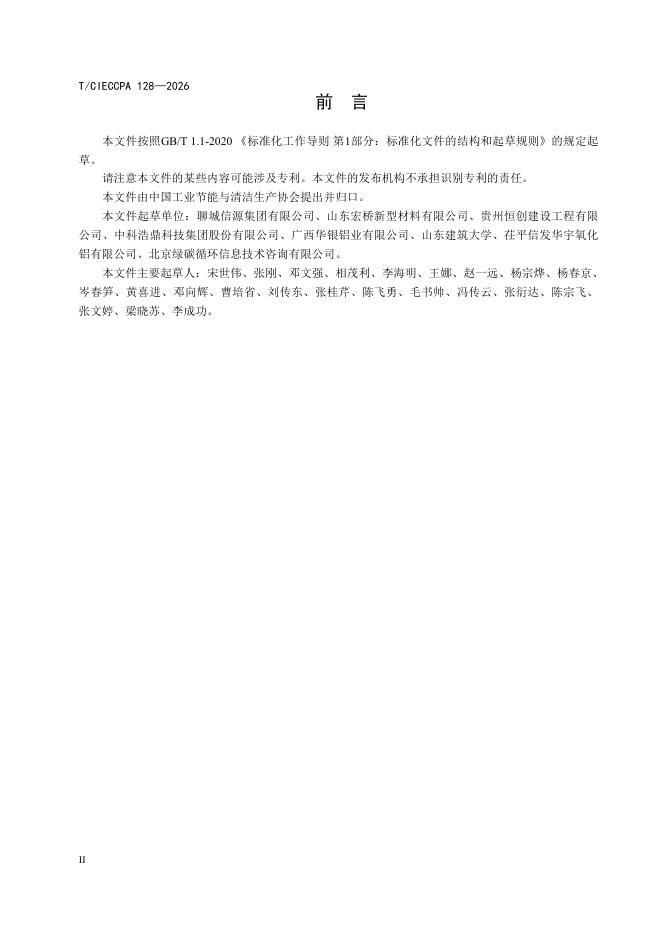 T/CIECCPA 128—2026

前　言

本文件按照GB/T 1.1-2020《标准化工作导则 第1部分：标准化文件的结构和起草规则》的规定起草。

请注意本文件的某些内容可能涉及专利。本文件的发布机构不承担识别专利的责任。

本文件由中国工业节能与清洁生产协会提出并归口。

本文件起草单位：聊城信源集团有限公司、山东宏桥新型材料有限公司、贵州恒创建设工程有限公司、中科浩鼎科技集团股份有限公司、广西华银铝业有限公司、山东建筑大学、茌平信发华宇氧化铝有限公司、北京绿碳循环信息技术咨询有限公司。

本文件主要起草人：宋世伟、张刚、邓文强、相茂利、李海明、王娜、赵一远、杨宗烨、杨春京、岑春笋、黄喜进、邓向辉、曹培省、刘传东、张桂芹、陈飞勇、毛书帅、冯传云、张衍达、陈宗飞、张文婷、梁晓苏、李成功。

II